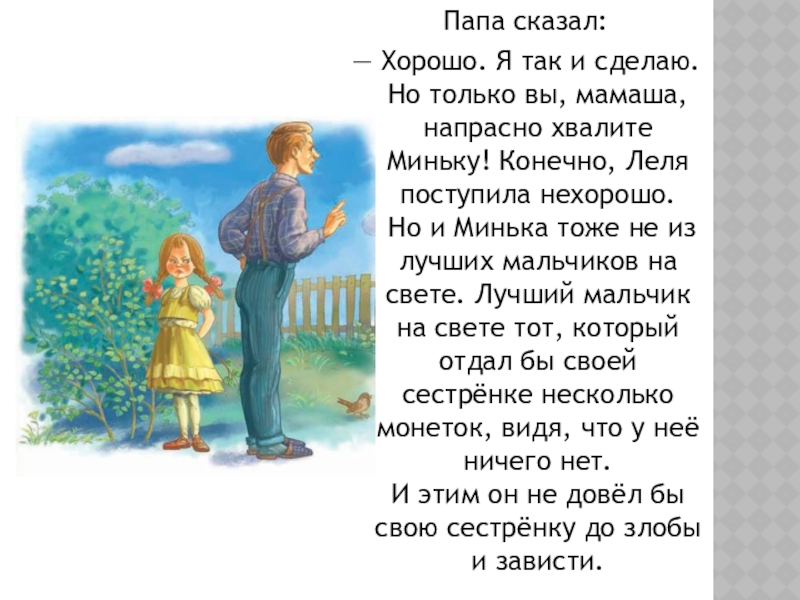 Папа сказал:

— Хорошо. Я так и сделаю. Но только вы, мамаша, напрасно хвалите Миньку! Конечно, Леля поступила нехорошо. Но и Минька тоже не из лучших мальчиков на свете. Лучший мальчик на свете тот, который отдал бы своей сестрёнке несколько монеток, видя, что у неё ничего нет.

И этим он не довёл бы свою сестрёнку до злобы и зависти.